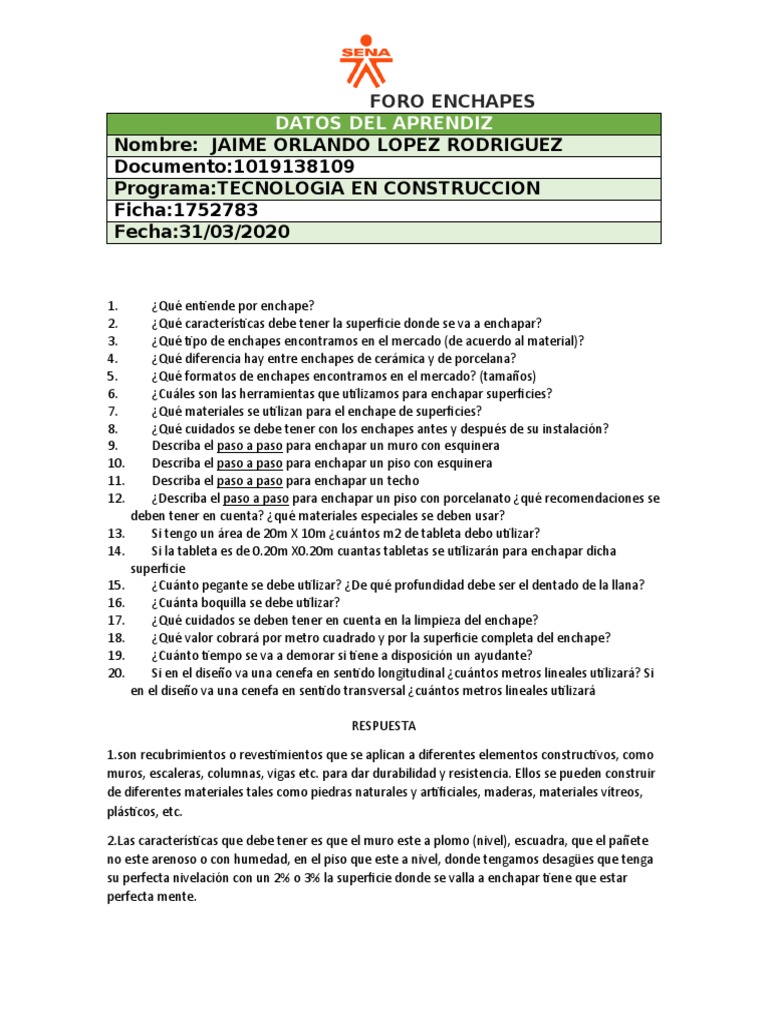 SENA

FORO ENCHAPES

| DATOS DEL APRENDIZ |
|---|
| Nombre: JAIME ORLANDO LOPEZ RODRIGUEZ |
| Documento:1019138109 |
| Programa:TECNOLOGIA EN CONSTRUCCION |
| Ficha:1752783 |
| Fecha:31/03/2020 |

1. ¿Qué entiende por enchape?
2. ¿Qué características debe tener la superficie donde se va a enchapar?
3. ¿Qué tipo de enchapes encontramos en el mercado (de acuerdo al material)?
4. ¿Qué diferencia hay entre enchapes de cerámica y de porcelana?
5. ¿Qué formatos de enchapes encontramos en el mercado? (tamaños)
6. ¿Cuáles son las herramientas que utilizamos para enchapar superficies?
7. ¿Qué materiales se utilizan para el enchape de superficies?
8. ¿Qué cuidados se debe tener con los enchapes antes y después de su instalación?
9. Describa el paso a paso para enchapar un muro con esquinera
10. Describa el paso a paso para enchapar un piso con esquinera
11. Describa el paso a paso para enchapar un techo
12. ¿Describa el paso a paso para enchapar un piso con porcelanato ¿qué recomendaciones se deben tener en cuenta? ¿qué materiales especiales se deben usar?
13. Si tengo un área de 20m X 10m ¿cuántos m2 de tableta debo utilizar?
14. Si la tableta es de 0.20m X0.20m cuantas tabletas se utilizarán para enchapar dicha superficie
15. ¿Cuánto pegante se debe utilizar? ¿De qué profundidad debe ser el dentado de la llana?
16. ¿Cuánta boquilla se debe utilizar?
17. ¿Qué cuidados se deben tener en cuenta en la limpieza del enchape?
18. ¿Qué valor cobrará por metro cuadrado y por la superficie completa del enchape?
19. ¿Cuánto tiempo se va a demorar si tiene a disposición un ayudante?
20. Si en el diseño va una cenefa en sentido longitudinal ¿cuántos metros lineales utilizará? Si en el diseño va una cenefa en sentido transversal ¿cuántos metros lineales utilizará

RESPUESTA

1.son recubrimientos o revestimientos que se aplican a diferentes elementos constructivos, como muros, escaleras, columnas, vigas etc. para dar durabilidad y resistencia. Ellos se pueden construir de diferentes materiales tales como piedras naturales y artificiales, maderas, materiales vítreos, plásticos, etc.

2.Las características que debe tener es que el muro este a plomo (nivel), escuadra, que el pañete no este arenoso o con humedad, en el piso que este a nivel, donde tengamos desagües que tenga su perfecta nivelación con un 2% o 3% la superficie donde se valla a enchapar tiene que estar perfecta mente.